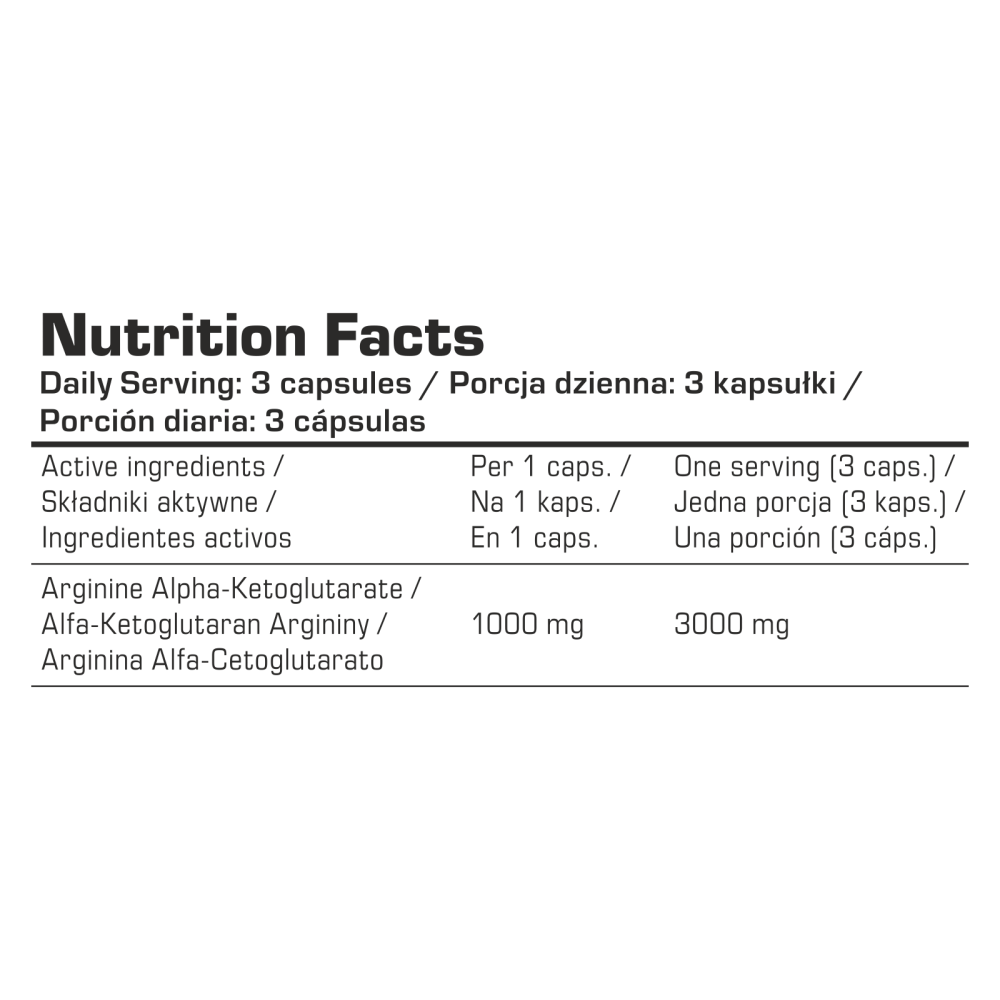 Nutrition Facts

Daily Serving: 3 capsules / Porcja dzienna: 3 kapsułki / Porción diaria: 3 cápsulas

| Active ingredients / Składniki aktywne / Ingredientes activos | Per 1 caps. / Na 1 kaps. / En 1 caps. | One serving (3 caps.) / Jedna porcja (3 kaps.) / Una porción (3 cáps.) |
|---|---|---|
| Arginine Alpha-Ketoglutarate / Alfa-Ketoglutaran Argininy / Arginina Alfa-Cetoglutarato | 1000 mg | 3000 mg |